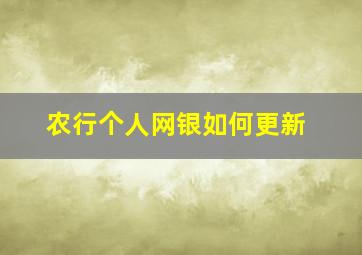 农行个人网银如何更新